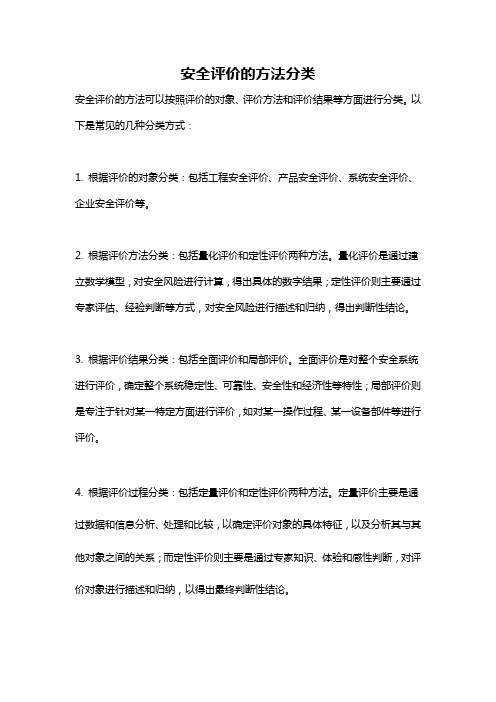 安全评价的方法分类

安全评价的方法可以按照评价的对象、评价方法和评价结果等方面进行分类。以下是常见的几种分类方式：

1. 根据评价的对象分类：包括工程安全评价、产品安全评价、系统安全评价、企业安全评价等。

2. 根据评价方法分类：包括量化评价和定性评价两种方法。量化评价是通过建立数学模型，对安全风险进行计算，得出具体的数字结果；定性评价则主要通过专家评估、经验判断等方式，对安全风险进行描述和归纳，得出判断性结论。

3. 根据评价结果分类：包括全面评价和局部评价。全面评价是对整个安全系统进行评价，确定整个系统稳定性、可靠性、安全性和经济性等特性；局部评价则是专注于针对某一特定方面进行评价，如对某一操作过程、某一设备部件等进行评价。

4. 根据评价过程分类：包括定量评价和定性评价两种方法。定量评价主要是通过数据和信息分析、处理和比较，以确定评价对象的具体特征，以及分析其与其他对象之间的关系；而定性评价则主要是通过专家知识、体验和感性判断，对评价对象进行描述和归纳，以得出最终判断性结论。